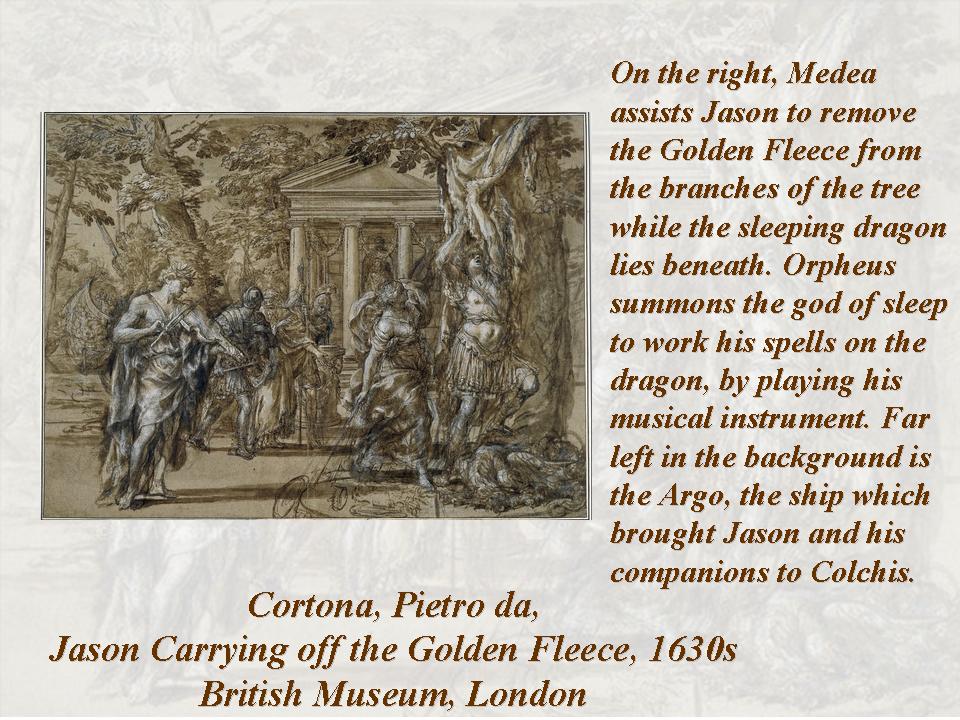 On the right, Medea assists Jason to remove the Golden Fleece from the branches of the tree while the sleeping dragon lies beneath. Orpheus summons the god of sleep to work his spells on the dragon, by playing his musical instrument. Far left in the background is the Argo, the ship which brought Jason and his companions to Colchis.

Cortona, Pietro da,
Jason Carrying off the Golden Fleece, 1630s
British Museum, London